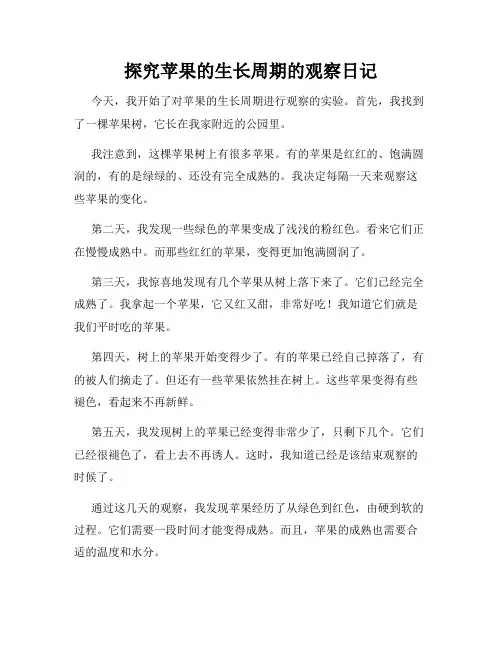 探究苹果的生长周期的观察日记

今天，我开始了对苹果的生长周期进行观察的实验。首先，我找到了一棵苹果树，它长在我家附近的公园里。

我注意到，这棵苹果树上有很多苹果。有的苹果是红红的、饱满圆润的，有的是绿绿的、还没有完全成熟的。我决定每隔一天来观察这些苹果的变化。

第二天，我发现一些绿色的苹果变成了浅浅的粉红色。看来它们正在慢慢成熟中。而那些红红的苹果，变得更加饱满圆润了。

第三天，我惊喜地发现有几个苹果从树上落下来了。它们已经完全成熟了。我拿起一个苹果，它又红又甜，非常好吃！我知道它们就是我们平时吃的苹果。

第四天，树上的苹果开始变得少了。有的苹果已经自己掉落了，有的被人们摘走了。但还有一些苹果依然挂在树上。这些苹果变得有些褪色，看起来不再新鲜。

第五天，我发现树上的苹果已经变得非常少了，只剩下几个。它们已经很褪色了，看上去不再诱人。这时，我知道已经是该结束观察的时候了。

通过这几天的观察，我发现苹果经历了从绿色到红色，由硬到软的过程。它们需要一段时间才能变得成熟。而且，苹果的成熟也需要合适的温度和水分。